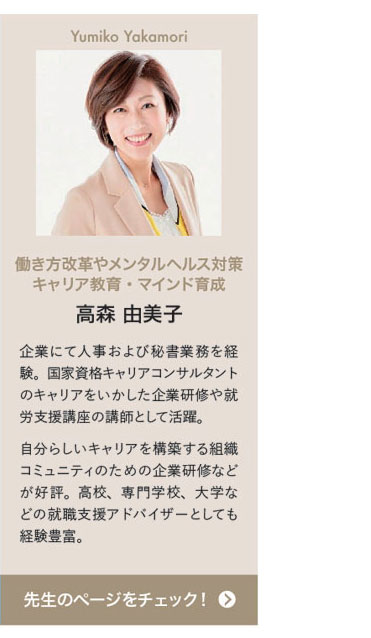 Yumiko Yakamori

働き方改革やメンタルヘルス対策
キャリア教育・マインド育成

高森 由美子

企業にて人事および秘書業務を経験。国家資格キャリアコンサルタントのキャリアをいかした企業研修や就労支援講座の講師として活躍。

自分らしいキャリアを構築する組織コミュニティのための企業研修などが好評。高校、専門学校、大学などの就職支援アドバイザーとしても経験豊富。

先生のページをチェック！